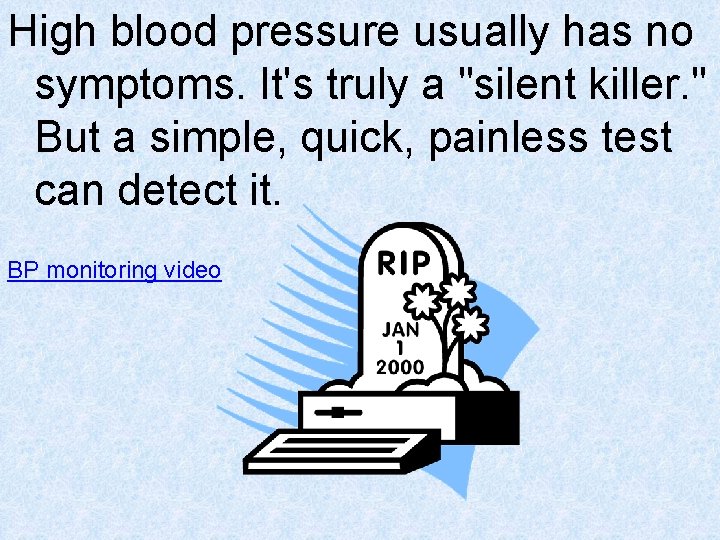 High blood pressure usually has no symptoms. It's truly a "silent killer." But a simple, quick, painless test can detect it.

BP monitoring video

RIP
JAN
1
2000